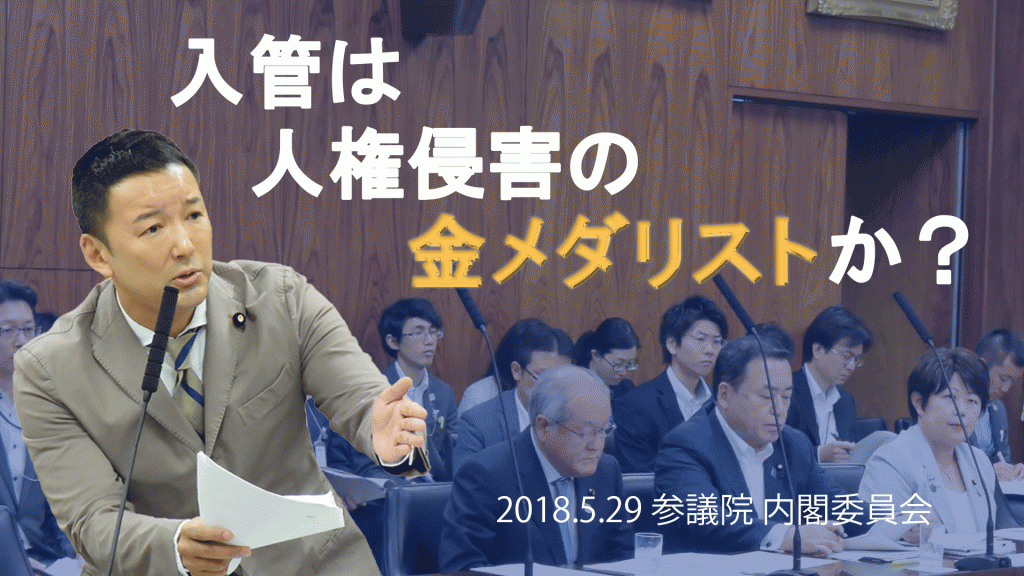 入管は
人権侵害の
金メダリストか？

2018.5.29 参議院 内閣委員会